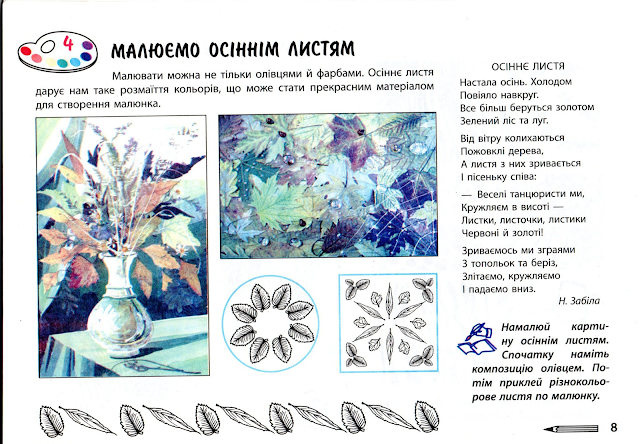 4

МАЛЮЄМО ОСІННІМ ЛИСТЯМ

Малювати можна не тільки олівцями й фарбами. Осіннє листя дарує нам таке розмаїття кольорів, що може стати прекрасним матеріалом для створення малюнка.

ОСІННЄ ЛИСТЯ

Настала осінь. Холодом
Повіяло навкруг.
Все більш беруться золотом
Зелений ліс та луг.

Від вітру колихаються
Пожовклі дерева,
А листя з них зривається
І пісеньку співа:

— Веселі танцюристи ми,
Кружляєм в висоті —
Листки, листочки, листики
Червоні й золоті!

Зриваємось ми зграями
З топольок та беріз,
Злітаємо, кружляємо
І падаємо вниз.

Н. Забіла

Намалюй картину осіннім листям. Спочатку наміть композицію олівцем. Потім приклей різнокольорове листя по малюнку.

8